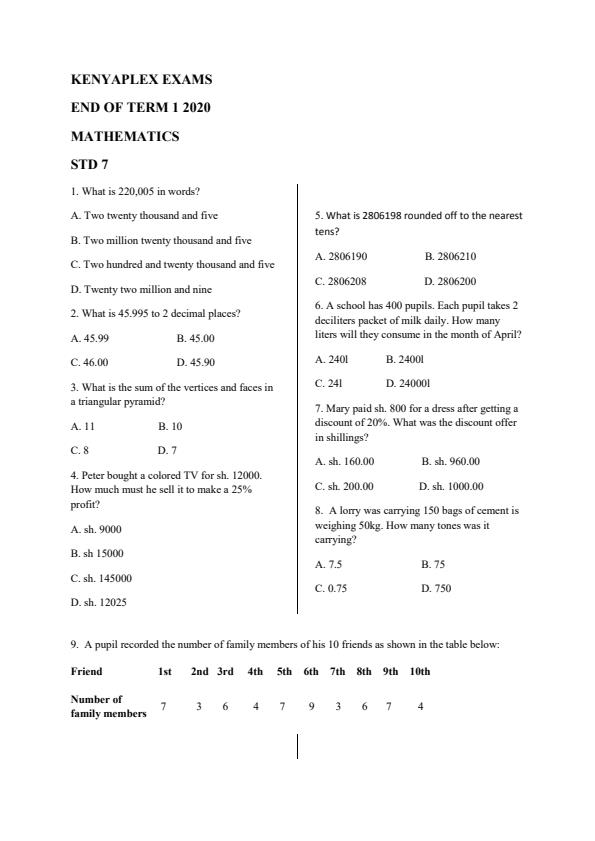 KENYAPLEX EXAMS

END OF TERM 1 2020

MATHEMATICS

STD 7

1. What is 220,005 in words?

A. Two twenty thousand and five

B. Two million twenty thousand and five

C. Two hundred and twenty thousand and five

D. Twenty two million and nine

2. What is 45.995 to 2 decimal places?

A. 45.99 B. 45.00

C. 46.00 D. 45.90

3. What is the sum of the vertices and faces in a triangular pyramid?

A. 11 B. 10

C. 8 D. 7

4. Peter bought a colored TV for sh. 12000. How much must he sell it to make a 25% profit?

A. sh. 9000

B. sh 15000

C. sh. 145000

D. sh. 12025

5. What is 2806198 rounded off to the nearest tens?

A. 2806190 B. 2806210

C. 2806208 D. 2806200

6. A school has 400 pupils. Each pupil takes 2 deciliters packet of milk daily. How many liters will they consume in the month of April?

A. 240l B. 2400l

C. 24l D. 24000l

7. Mary paid sh. 800 for a dress after getting a discount of 20%. What was the discount offer in shillings?

A. sh. 160.00 B. sh. 960.00

C. sh. 200.00 D. sh. 1000.00

8. A lorry was carrying 150 bags of cement is weighing 50kg. How many tones was it carrying?

A. 7.5 B. 75

C. 0.75 D. 750

9. A pupil recorded the number of family members of his 10 friends as shown in the table below:

| Friend | 1st | 2nd | 3rd | 4th | 5th | 6th | 7th | 8th | 9th | 10th |
|---|---|---|---|---|---|---|---|---|---|---|
| Number of family members | 7 | 3 | 6 | 4 | 7 | 9 | 3 | 6 | 7 | 4 |